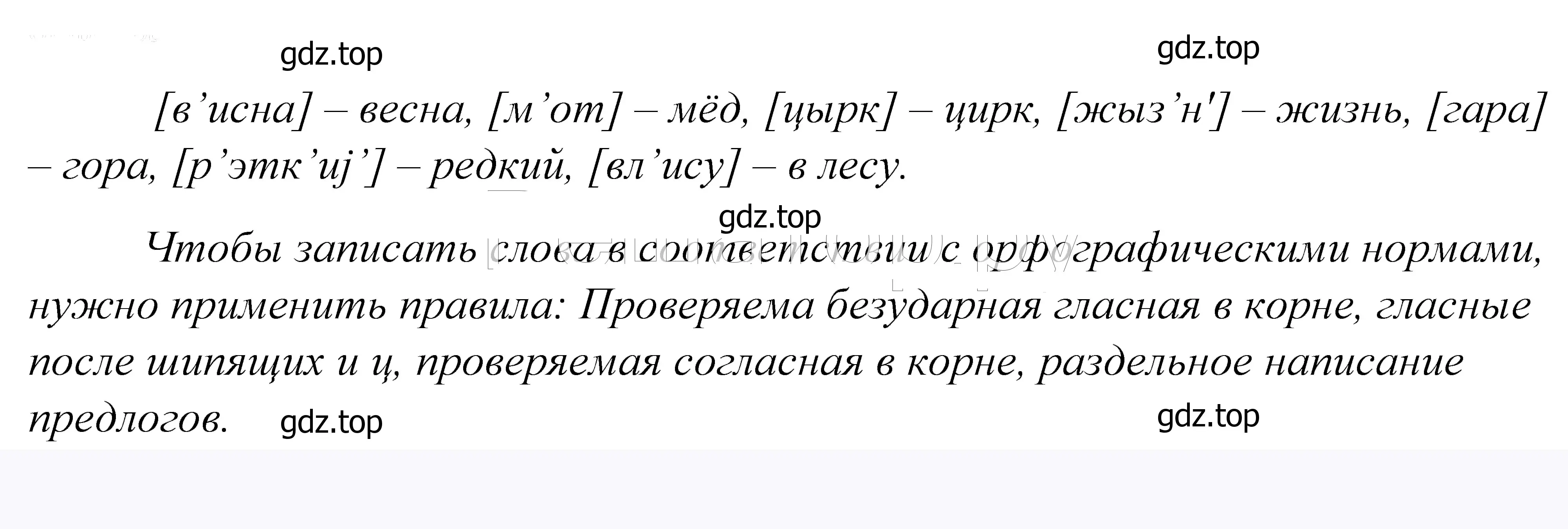 gdz.top gdz.top

[в’исна] – весна, [м’от] – мёд, [цырк] – цирк, [жыз’н'] – жизнь, [гара] – гора, [р’этк’иj’] – редкий, [вл’ису] – в лесу.

gdz.top

Чтобы записать слова в соответствии с орфографическими нормами, нужно применить правила: Проверяема безударная гласная в корне, гласные после шипящих и ц, проверяемая согласная в корне, раздельное написание предлогов.

gdz.top gdz.top